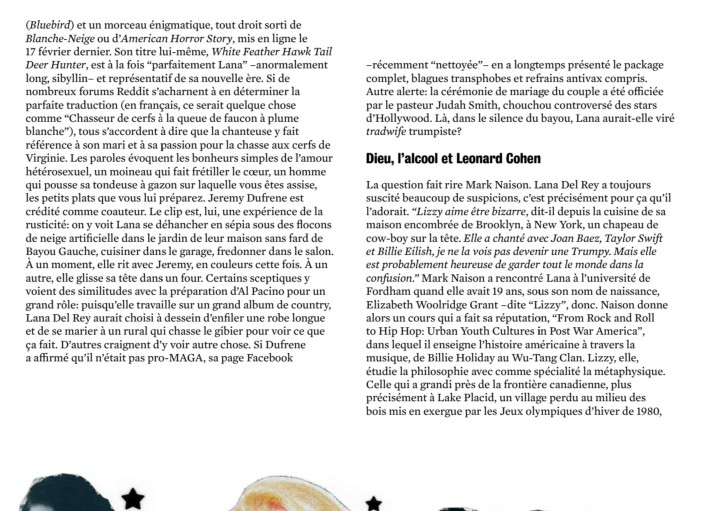 (Bluebird) et un morceau énigmatique, tout droit sorti de Blanche-Neige ou d'American Horror Story, mis en ligne le 17 février dernier. Son titre lui-même, White Feather Hawk Tail Deer Hunter, est à la fois "parfaitement Lana" –anormalement long, sibyllin– et représentatif de sa nouvelle ère. Si de nombreux forums Reddit s'acharnent à en déterminer la parfaite traduction (en français, ce serait quelque chose comme "Chasseur de cerfs à la queue de faucon à plume blanche"), tous s'accordent à dire que la chanteuse y fait référence à son mari et à sa passion pour la chasse aux cerfs de Virginie. Les paroles évoquent les bonheurs simples de l'amour hétérosexuel, un moineau qui fait frétiller le cœur, un homme qui pousse sa tondeuse à gazon sur laquelle vous êtes assise, les petits plats que vous lui préparez. Jeremy Dufrene est crédité comme coauteur. Le clip est, lui, une expérience de la rusticité: on y voit Lana se déhancher en sépia sous des flocons de neige artificielle dans le jardin de leur maison sans fard de Bayou Gauche, cuisiner dans le garage, fredonner dans le salon. À un moment, elle rit avec Jeremy, en couleurs cette fois. À un autre, elle glisse sa tête dans un four. Certains sceptiques y voient des similitudes avec la préparation d'Al Pacino pour un grand rôle: puisqu'elle travaille sur un grand album de country, Lana Del Rey aurait choisi à dessein d'enfiler une robe longue et de se marier à un rural qui chasse le gibier pour voir ce que ça fait. D'autres craignent d'y voir autre chose. Si Dufrene a affirmé qu'il n'était pas pro-MAGA, sa page Facebook

–récemment "nettoyée"– en a longtemps présenté le package complet, blagues transphobes et refrains antivax compris. Autre alerte: la cérémonie de mariage du couple a été officiée par le pasteur Judah Smith, chouchou controversé des stars d'Hollywood. Là, dans le silence du bayou, Lana aurait-elle viré tradwife trumpiste?

Dieu, l'alcool et Leonard Cohen

La question fait rire Mark Naison. Lana Del Rey a toujours suscité beaucoup de suspicions, c'est précisément pour ça qu'il l'adorait. "Lizzy aime être bizarre, dit-il depuis la cuisine de sa maison encombrée de Brooklyn, à New York, un chapeau de cow-boy sur la tête. Elle a chanté avec Joan Baez, Taylor Swift et Billie Eilish, je ne la vois pas devenir une Trumpy. Mais elle est probablement heureuse de garder tout le monde dans la confusion." Mark Naison a rencontré Lana à l'université de Fordham quand elle avait 19 ans, sous son nom de naissance, Elizabeth Woolridge Grant –dite "Lizzy", donc. Naison donne alors un cours qui a fait sa réputation, "From Rock and Roll to Hip Hop: Urban Youth Cultures in Post War America", dans lequel il enseigne l'histoire américaine à travers la musique, de Billie Holiday au Wu-Tang Clan. Lizzy, elle, étudie la philosophie avec comme spécialité la métaphysique. Celle qui a grandi près de la frontière canadienne, plus précisément à Lake Placid, un village perdu au milieu des bois mis en exergue par les Jeux olympiques d'hiver de 1980,